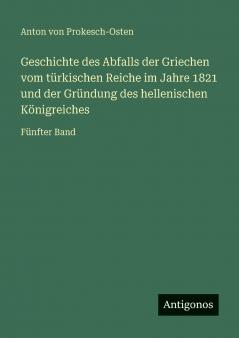 Anton von Prokesch-Osten

Geschichte des Abfalls der Griechen vom türkischen Reiche im Jahre 1821 und der Gründung des hellenischen Königreiches

Fünfter Band

Antigonos